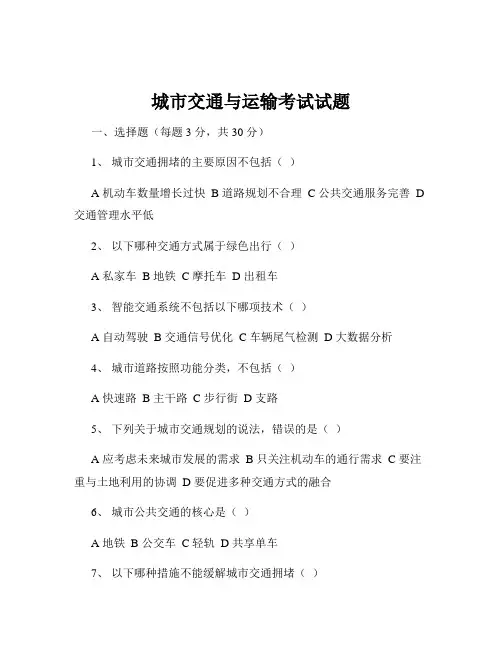 城市交通与运输考试试题

一、选择题（每题 3 分，共 30 分）

1、 城市交通拥堵的主要原因不包括（ ）

A 机动车数量增长过快 B 道路规划不合理 C 公共交通服务完善 D 交通管理水平低

2、 以下哪种交通方式属于绿色出行（ ）

A 私家车 B 地铁 C 摩托车 D 出租车

3、 智能交通系统不包括以下哪项技术（ ）

A 自动驾驶 B 交通信号优化 C 车辆尾气检测 D 大数据分析

4、 城市道路按照功能分类，不包括（ ）

A 快速路 B 主干路 C 步行街 D 支路

5、 下列关于城市交通规划的说法，错误的是（ ）

A 应考虑未来城市发展的需求 B 只关注机动车的通行需求 C 要注重与土地利用的协调 D 要促进多种交通方式的融合

6、 城市公共交通的核心是（ ）

A 地铁 B 公交车 C 轻轨 D 共享单车

7、 以下哪种措施不能缓解城市交通拥堵（ ）